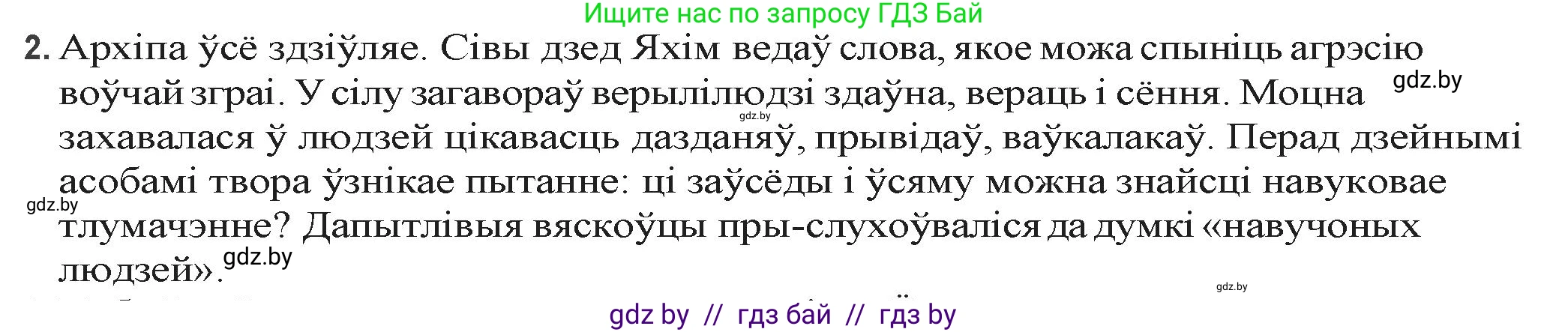 Ищите нас по запросу ГДЗ Бай

2. Архіпа ўсё здзіўляе. Сівы дзед Яхім ведаў слова, якое можа спыніць агрэсію воўчай зграі. У сілу загавораў верылілюдзі здаўна, вераць і сёння. Моцна захавалася ў людзей цікавасць дазданяў, прывідаў, ваўкалакаў. Перад дзейнымі асобамі твора ўзнікае пытанне: ці заўсёды і ўсяму можна знайсці навуковае тлумачэнне? Дапытлівыя вяскоўцы пры-слухоўваліся да думкі «навучоных людзей».

gdz.by

gdz.by

gdz.by

gdz.by

gdz.by

gdz by // гдз бай // гдз by